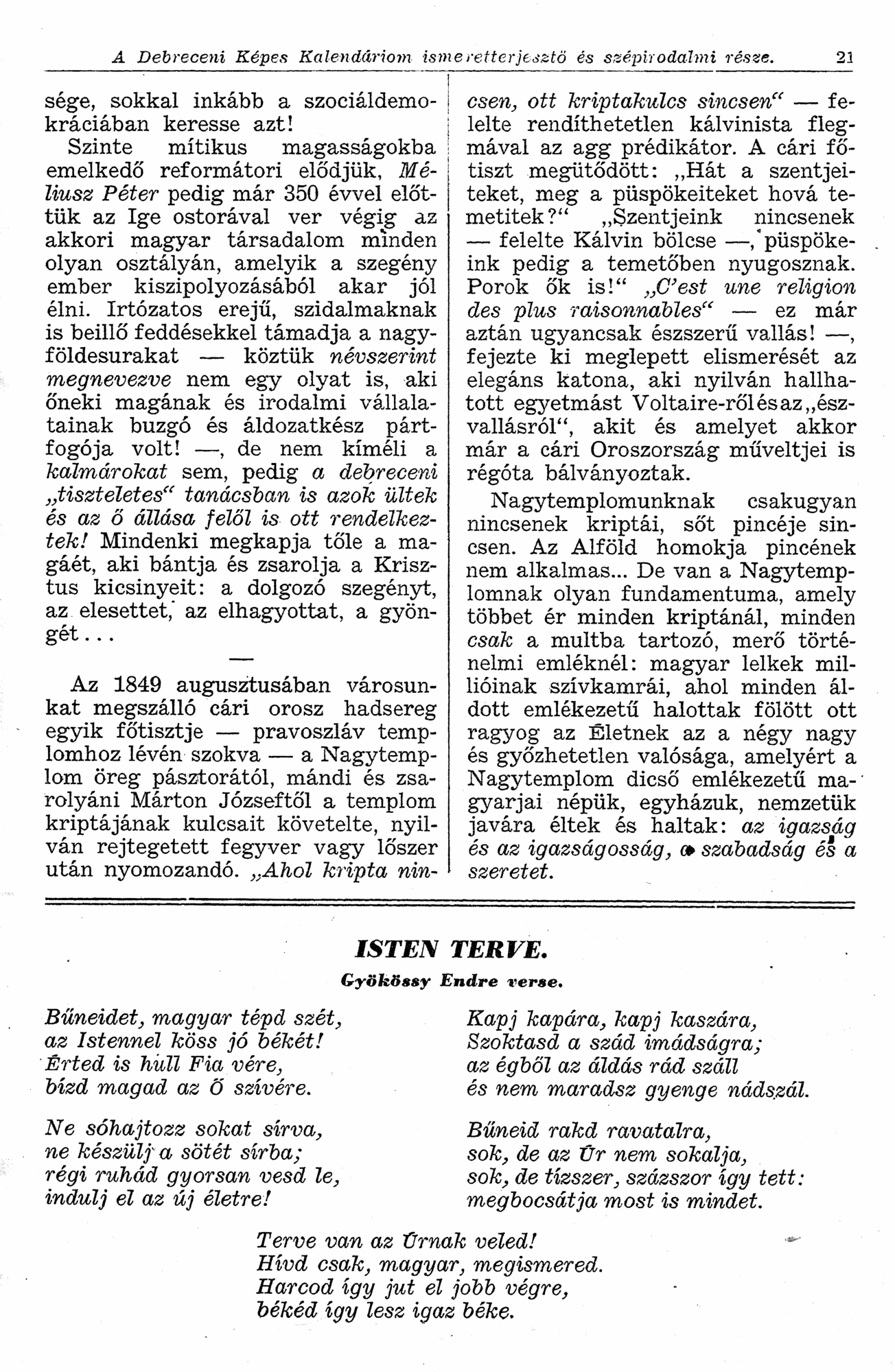 A Debreceni Képes Kalendáriom ismeretterjesztő és szépirodalmi része. 21

sége, sokkal inkább a szociáldemokráciában keresse azt!

Szinte mítikus magasságokba emelkedő reformátori elődjük, Méliusz Péter pedig már 350 évvel előttük az Ige ostorával ver végig az akkori magyar társadalom minden olyan osztályán, amelyik a szegény ember kiszipolyozásából akar jól élni. Irtózatos erejű, szidalmaknak is beillő feddésekkel támadja a nagyföldesurakat — köztük névszerint megnevezve nem egy olyat is, aki őneki magának és irodalmi vállalatainak buzgó és áldozatkész pártfogója volt! —, de nem kíméli a kalmárokat sem, pedig a debreceni „tiszteletes“ tanácsban is azok ültek és az ő állása felől is ott rendelkeztek! Mindenki megkapja tőle a magáét, aki bántja és zsarolja a Krisztus kicsinyeit: a dolgozó szegényt, az elesettet, az elhagyottat, a gyöngét...

—

Az 1849 augusztusában városunkat megszálló cári orosz hadsereg egyik főtisztje — pravoszláv templomhoz lévén szokva — a Nagytemplom öreg pásztorától, mándi és zsarolyáni Márton Józseftől a templom kriptájának kulcsait követelte, nyilván rejtegetett fegyver vagy lőszer után nyomozandó. „Ahol kripta nincsen, ott kriptakulcs sincsen“ — felelte rendíthetetlen kálvinista flegmával az agg prédikátor. A cári főtiszt megütődött: „Hát a szentjeiteket, meg a püspökeiteket hová temetitek?“ „Szentjeink nincsenek — felelte Kálvin bölcse —, püspökeink pedig a temetőben nyugosznak. Porok ők is!“ „C'est une religion des plus raisonnables“ — ez már aztán ugyancsak észszerű vallás! —, fejezte ki meglepett elismerését az elegáns katona, aki nyilván hallhatott egyetmást Voltaire-ről és az „észvallásról“, akit és amelyet akkor már a cári Oroszország műveltjei is régóta bálványoztak.

Nagytemplomunknak csakugyan nincsenek kriptái, sőt pincéje sincsen. Az Alföld homokja pincének nem alkalmas... De van a Nagytemplomnak olyan fundamentuma, amely többet ér minden kriptánál, minden csak a multba tartozó, merő történelmi emléknél: magyar lelkek millióinak szívkamrái, ahol minden áldott emlékezetű halottak fölött ott ragyog az Életnek az a négy nagy és győzhetetlen valósága, amelyért a Nagytemplom dicső emlékezetű magyarjai népük, egyházuk, nemzetük javára éltek és haltak: az igazság és az igazságosság, a szabadság és a szeretet.

ISTEN TERVE.
Gyökössy Endre verse.

Bűneidet, magyar tépd szét,
az Istennel köss jó békét!
Érted is hull Fia vére,
bízd magad az Ő szívére.

Ne sóhajtozz sokat sírva,
ne készülj a sötét sírba;
régi ruhád gyorsan vesd le,
indulj el az új életre!

Kapj kapára, kapj kaszára,
Szoktasd a szád imádságra;
az égből az áldás rád száll
és nem maradsz gyenge nádszál.

Bűneid rakd ravatalra,
sok, de az Úr nem sokalja,
sok, de tízszer, százszor így tett:
megbocsátja most is mindet.

Terve van az Úrnak veled!
Hívd csak, magyar, megismered.
Harcod így jut el jobb végre,
béked így lesz igaz béke.